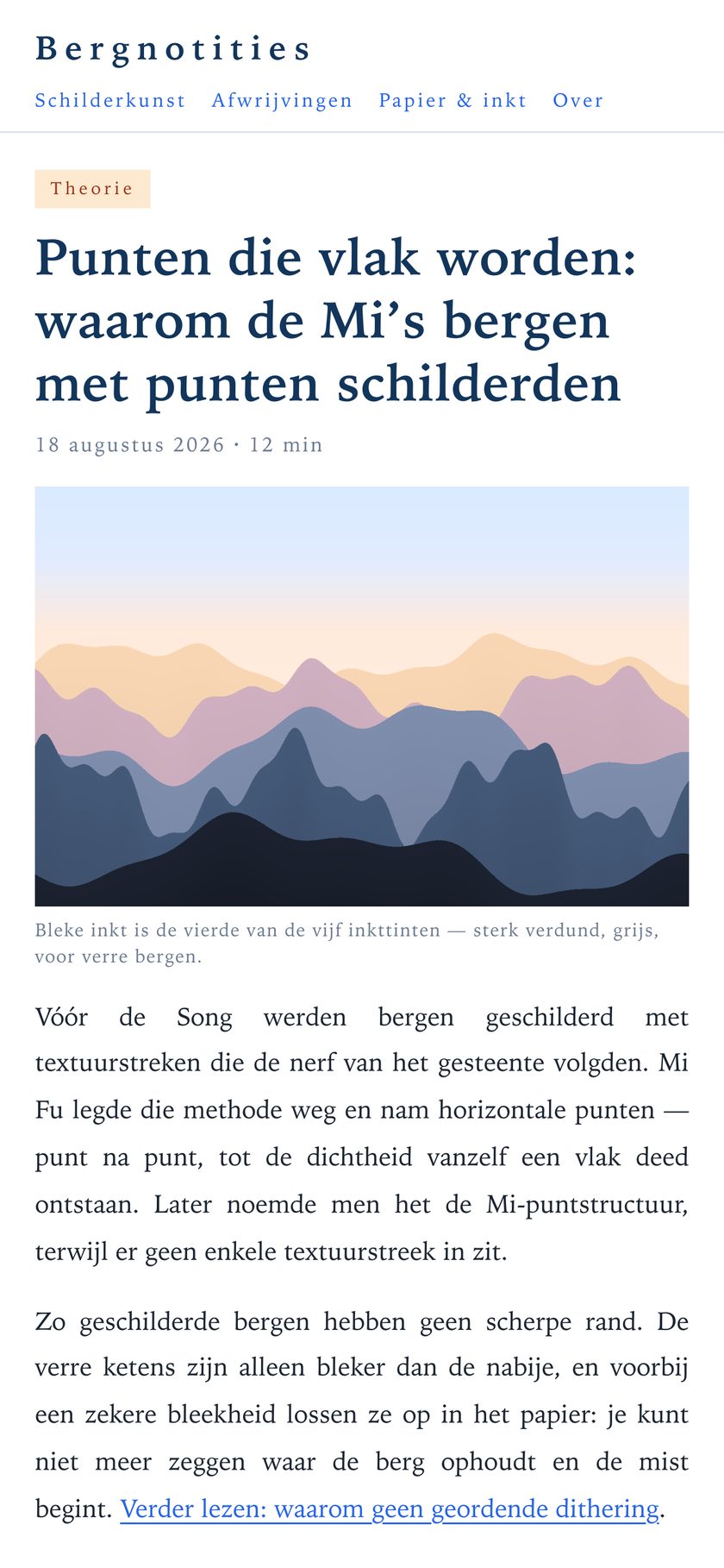 Bergnotities

Schilderkunst Afwrijvingen Papier & inkt Over

Theorie

Punten die vlak worden: waarom de Mi's bergen met punten schilderden

18 augustus 2026 · 12 min

Bleke inkt is de vierde van de vijf inkttinten — sterk verdund, grijs, voor verre bergen.

Vóór de Song werden bergen geschilderd met textuurstreken die de nerf van het gesteente volgden. Mi Fu legde die methode weg en nam horizontale punten — punt na punt, tot de dichtheid vanzelf een vlak deed ontstaan. Later noemde men het de Mi-puntstructuur, terwijl er geen enkele textuurstreek in zit.

Zo geschilderde bergen hebben geen scherpe rand. De verre ketens zijn alleen bleker dan de nabije, en voorbij een zekere bleekheid lossen ze op in het papier: je kunt niet meer zeggen waar de berg ophoudt en de mist begint. Verder lezen: waarom geen geordende dithering.